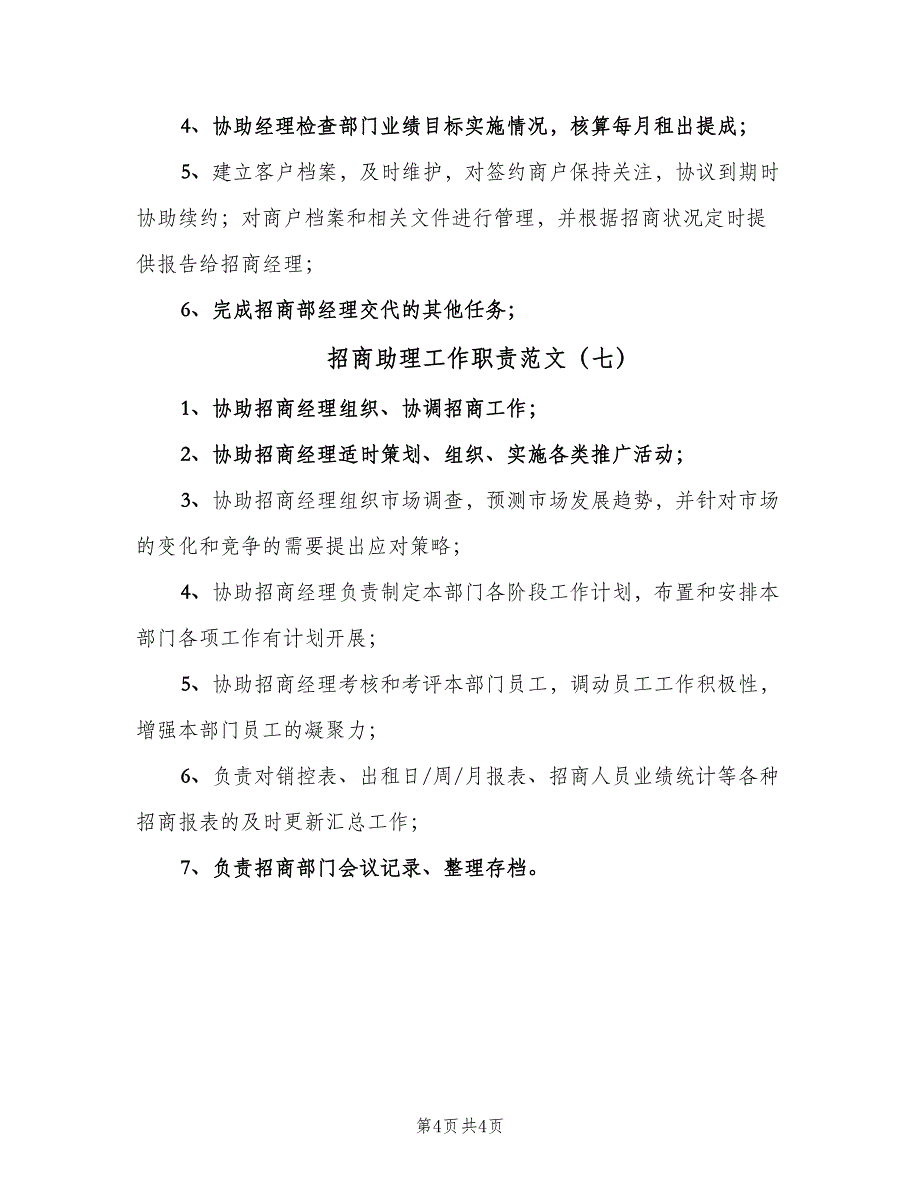 4、协助经理检查部门业绩目标实施情况，核算每月租出提成；

5、建立客户档案，及时维护，对签约商户保持关注，协议到期时协助续约；对商户档案和相关文件进行管理，并根据招商状况定时提供报告给招商经理；

6、完成招商部经理交代的其他任务；

招商助理工作职责范文（七）

1、协助招商经理组织、协调招商工作；

2、协助招商经理适时策划、组织、实施各类推广活动；

3、协助招商经理组织市场调查，预测市场发展趋势，并针对市场的变化和竞争的需要提出应对策略；

4、协助招商经理负责制定本部门各阶段工作计划，布置和安排本部门各项工作有计划开展；

5、协助招商经理考核和考评本部门员工，调动员工工作积极性，增强本部门员工的凝聚力；

6、负责对销控表、出租日/周/月报表、招商人员业绩统计等各种招商报表的及时更新汇总工作；

7、负责招商部门会议记录、整理存档。

第4页 共4页